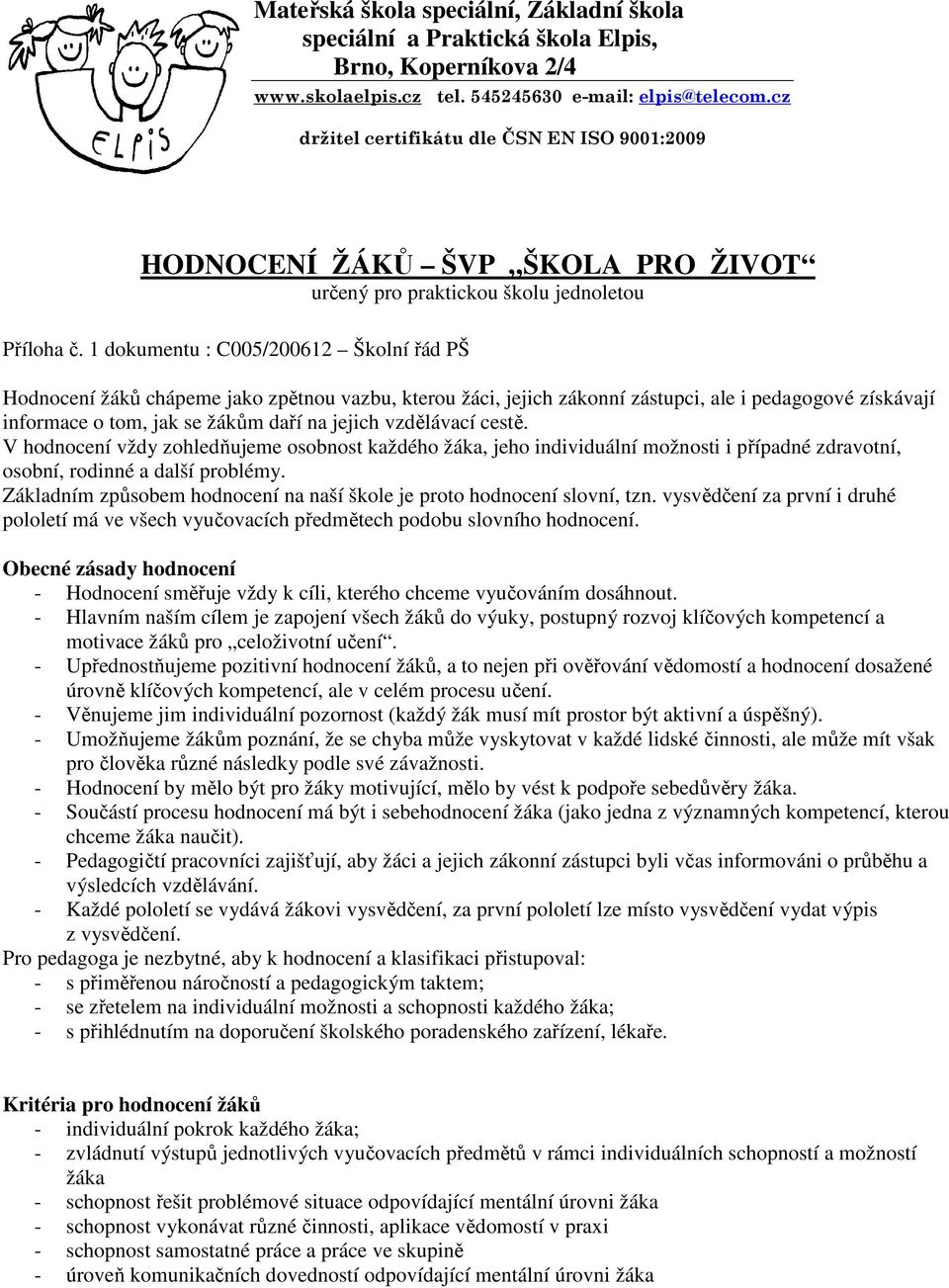 ELPIS

Mateřská škola speciální, Základní škola speciální a Praktická škola Elpis, Brno, Koperníkova 2/4
www.skolaelpis.cz tel. 545245630 e-mail: elpis@telecom.cz
držitel certifikátu dle ČSN EN ISO 9001:2009

HODNOCENÍ ŽÁKŮ – ŠVP „ŠKOLA PRO ŽIVOT“
určený pro praktickou školu jednoletou

Příloha č. 1 dokumentu : C005/200612 – Školní řád PŠ

Hodnocení žáků chápeme jako zpětnou vazbu, kterou žáci, jejich zákonní zástupci, ale i pedagogové získávají informace o tom, jak se žákům daří na jejich vzdělávací cestě.
V hodnocení vždy zohledňujeme osobnost každého žáka, jeho individuální možnosti i případné zdravotní, osobní, rodinné a další problémy.
Základním způsobem hodnocení na naší škole je proto hodnocení slovní, tzn. vysvědčení za první i druhé pololetí má ve všech vyučovacích předmětech podobu slovního hodnocení.

Obecné zásady hodnocení
- Hodnocení směřuje vždy k cíli, kterého chceme vyučováním dosáhnout.
- Hlavním naším cílem je zapojení všech žáků do výuky, postupný rozvoj klíčových kompetencí a motivace žáků pro „celoživotní učení“.
- Upřednostňujeme pozitivní hodnocení žáků, a to nejen při ověřování vědomostí a hodnocení dosažené úrovně klíčových kompetencí, ale v celém procesu učení.
- Věnujeme jim individuální pozornost (každý žák musí mít prostor být aktivní a úspěšný).
- Umožňujeme žákům poznání, že se chyba může vyskytovat v každé lidské činnosti, ale může mít však pro člověka různé následky podle své závažnosti.
- Hodnocení by mělo být pro žáky motivující, mělo by vést k podpoře sebedůvěry žáka.
- Součástí procesu hodnocení má být i sebehodnocení žáka (jako jedna z významných kompetencí, kterou chceme žáka naučit).
- Pedagogičtí pracovníci zajišťují, aby žáci a jejich zákonní zástupci byli včas informováni o průběhu a výsledcích vzdělávání.
- Každé pololetí se vydává žákovi vysvědčení, za první pololetí lze místo vysvědčení vydat výpis z vysvědčení.
Pro pedagoga je nezbytné, aby k hodnocení a klasifikaci přistupoval:
- s přiměřenou náročností a pedagogickým taktem;
- se zřetelem na individuální možnosti a schopnosti každého žáka;
- s přihlédnutím na doporučení školského poradenského zařízení, lékaře.

Kritéria pro hodnocení žáků
- individuální pokrok každého žáka;
- zvládnutí výstupů jednotlivých vyučovacích předmětů v rámci individuálních schopností a možností žáka
- schopnost řešit problémové situace odpovídající mentální úrovni žáka
- schopnost vykonávat různé činnosti, aplikace vědomostí v praxi
- schopnost samostatné práce a práce ve skupině
- úroveň komunikačních dovedností odpovídající mentální úrovni žáka